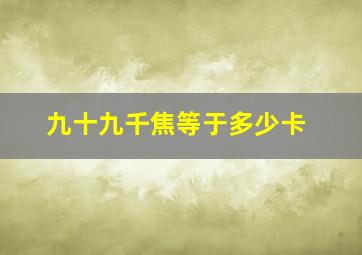 九十九千焦等于多少卡